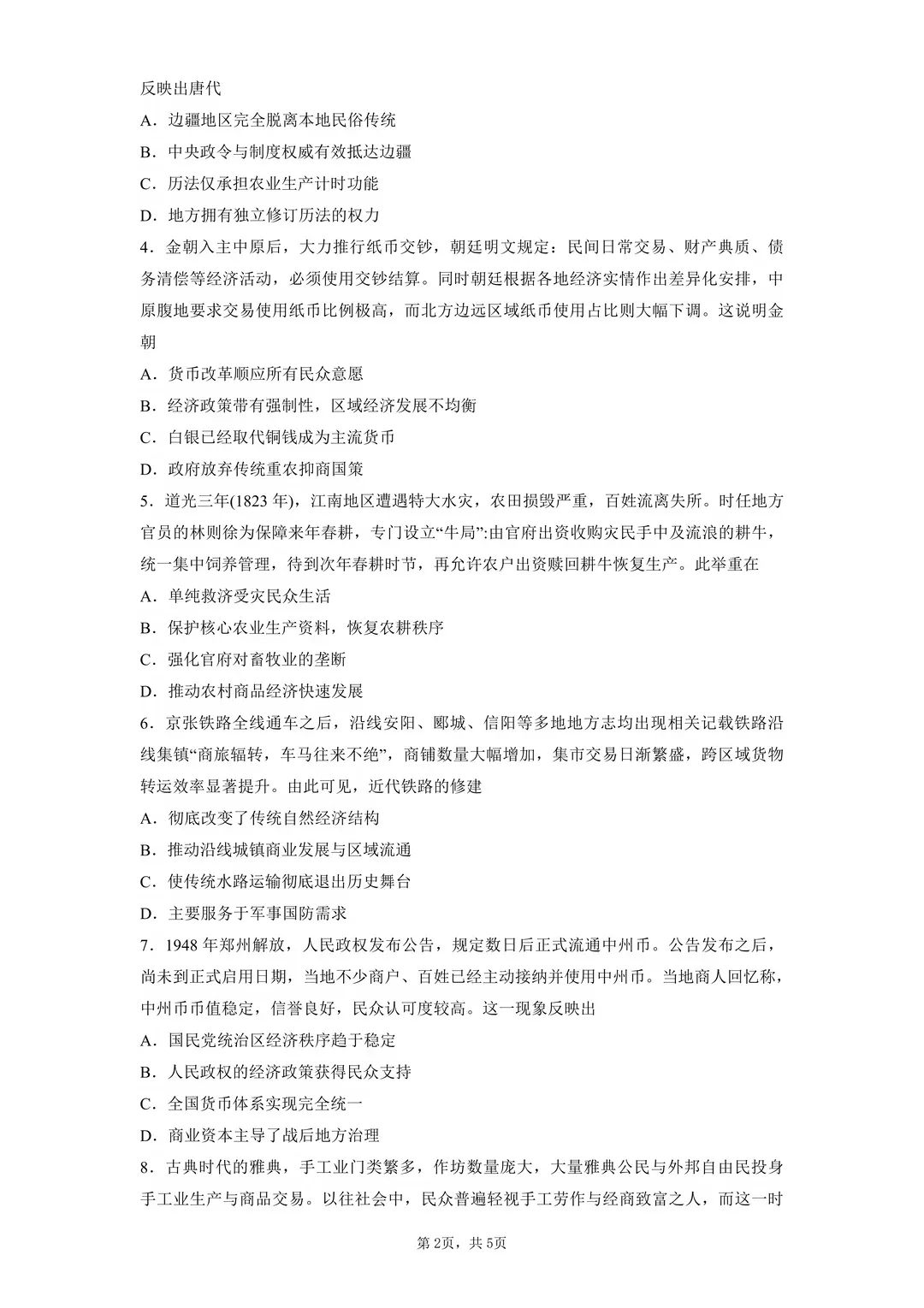 反映出唐代

A．边疆地区完全脱离本地民俗传统

B．中央政令与制度权威有效抵达边疆

C．历法仅承担农业生产计时功能

D．地方拥有独立修订历法的权力

4．金朝入主中原后，大力推行纸币交钞，朝廷明文规定：民间日常交易、财产典质、债务清偿等经济活动，必须使用交钞结算。同时朝廷根据各地经济实情作出差异化安排，中原腹地要求交易使用纸币比例极高，而北方边远区域纸币使用占比则大幅下调。这说明金朝

A．货币改革顺应所有民众意愿

B．经济政策带有强制性，区域经济发展不均衡

C．白银已经取代铜钱成为主流货币

D．政府放弃传统重农抑商国策

5．道光三年(1823年)，江南地区遭遇特大水灾，农田损毁严重，百姓流离失所。时任地方官员的林则徐为保障来年春耕，专门设立“牛局”:由官府出资收购灾民手中及流浪的耕牛，统一集中饲养管理，待到次年春耕时节，再允许农户出资赎回耕牛恢复生产。此举重在

A．单纯救济受灾民众生活

B．保护核心农业生产资料，恢复农耕秩序

C．强化官府对畜牧业的垄断

D．推动农村商品经济快速发展

6．京张铁路全线通车之后，沿线安阳、郾城、信阳等多地地方志均出现相关记载铁路沿线集镇“商旅辐转，车马往来不绝”，商铺数量大幅增加，集市交易日渐繁盛，跨区域货物转运效率显著提升。由此可见，近代铁路的修建

A．彻底改变了传统自然经济结构

B．推动沿线城镇商业发展与区域流通

C．使传统水路运输彻底退出历史舞台

D．主要服务于军事国防需求

7．1948年郑州解放，人民政权发布公告，规定数日后正式流通中州币。公告发布之后，尚未到正式启用日期，当地不少商户、百姓已经主动接纳并使用中州币。当地商人回忆称，中州币币值稳定，信誉良好，民众认可度较高。这一现象反映出

A．国民党统治区经济秩序趋于稳定

B．人民政权的经济政策获得民众支持

C．全国货币体系实现完全统一

D．商业资本主导了战后地方治理

8．古典时代的雅典，手工业门类繁多，作坊数量庞大，大量雅典公民与外邦自由民投身手工业生产与商品交易。以往社会中，民众普遍轻视手工劳作与经商致富之人，而这一时

第2页，共5页